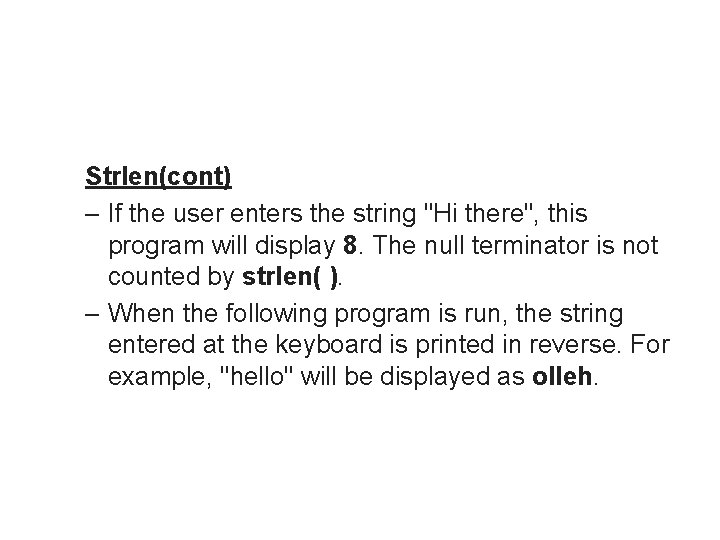 Strlen(cont)

– If the user enters the string "Hi there", this program will display 8. The null terminator is not counted by strlen( ).

– When the following program is run, the string entered at the keyboard is printed in reverse. For example, "hello" will be displayed as olleh.